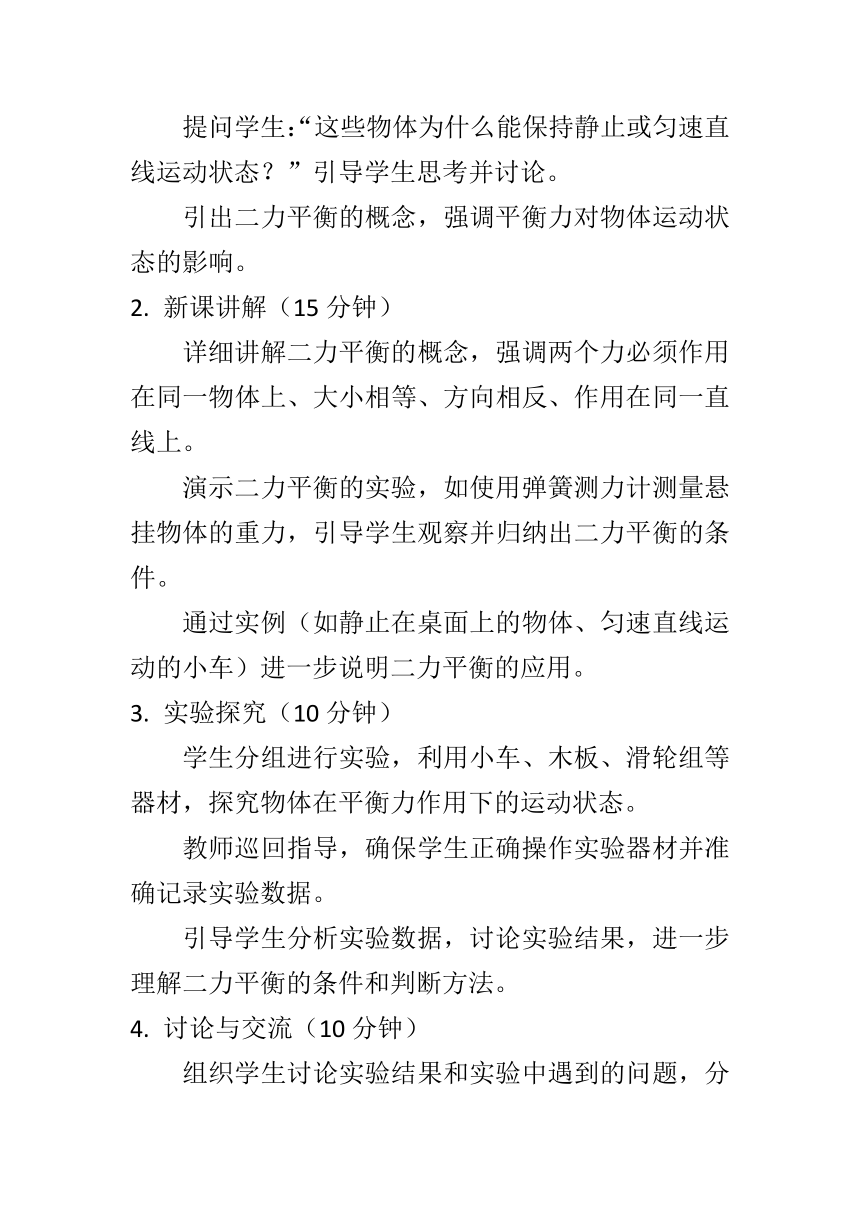 提问学生:“这些物体为什么能保持静止或匀速直线运动状态？”引导学生思考并讨论。

引出二力平衡的概念，强调平衡力对物体运动状态的影响。

2. 新课讲解（15 分钟）

详细讲解二力平衡的概念，强调两个力必须作用在同一物体上、大小相等、方向相反、作用在同一直线上。

演示二力平衡的实验，如使用弹簧测力计测量悬挂物体的重力，引导学生观察并归纳出二力平衡的条件。

通过实例（如静止在桌面上的物体、匀速直线运动的小车）进一步说明二力平衡的应用。

3. 实验探究（10 分钟）

学生分组进行实验，利用小车、木板、滑轮组等器材，探究物体在平衡力作用下的运动状态。

教师巡回指导，确保学生正确操作实验器材并准确记录实验数据。

引导学生分析实验数据，讨论实验结果，进一步理解二力平衡的条件和判断方法。

4. 讨论与交流（10 分钟）

组织学生讨论实验结果和实验中遇到的问题，分